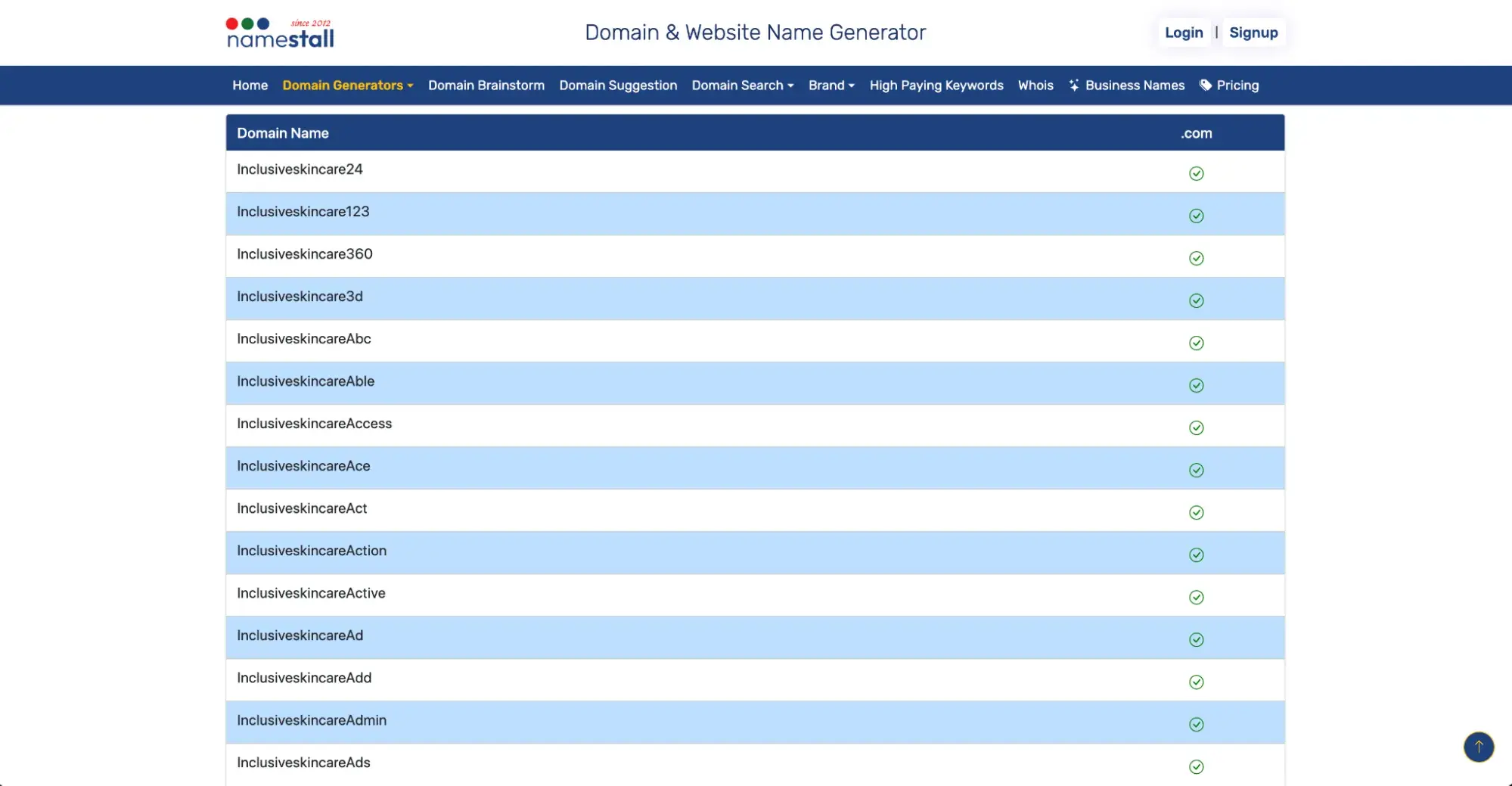 since 2012
namestall

Domain & Website Name Generator

Login | Signup

Home Domain Generators Domain Brainstorm Domain Suggestion Domain Search Brand High Paying Keywords Whois Business Names Pricing

| Domain Name | .com |
|---|---|
| Inclusiveskincare24 | ✓ |
| Inclusiveskincare123 | ✓ |
| Inclusiveskincare360 | ✓ |
| Inclusiveskincare3d | ✓ |
| InclusiveskincareAbc | ✓ |
| InclusiveskincareAble | ✓ |
| InclusiveskincareAccess | ✓ |
| InclusiveskincareAce | ✓ |
| InclusiveskincareAct | ✓ |
| InclusiveskincareAction | ✓ |
| InclusiveskincareActive | ✓ |
| InclusiveskincareAd | ✓ |
| InclusiveskincareAdd | ✓ |
| InclusiveskincareAdmin | ✓ |
| InclusiveskincareAds | ✓ |